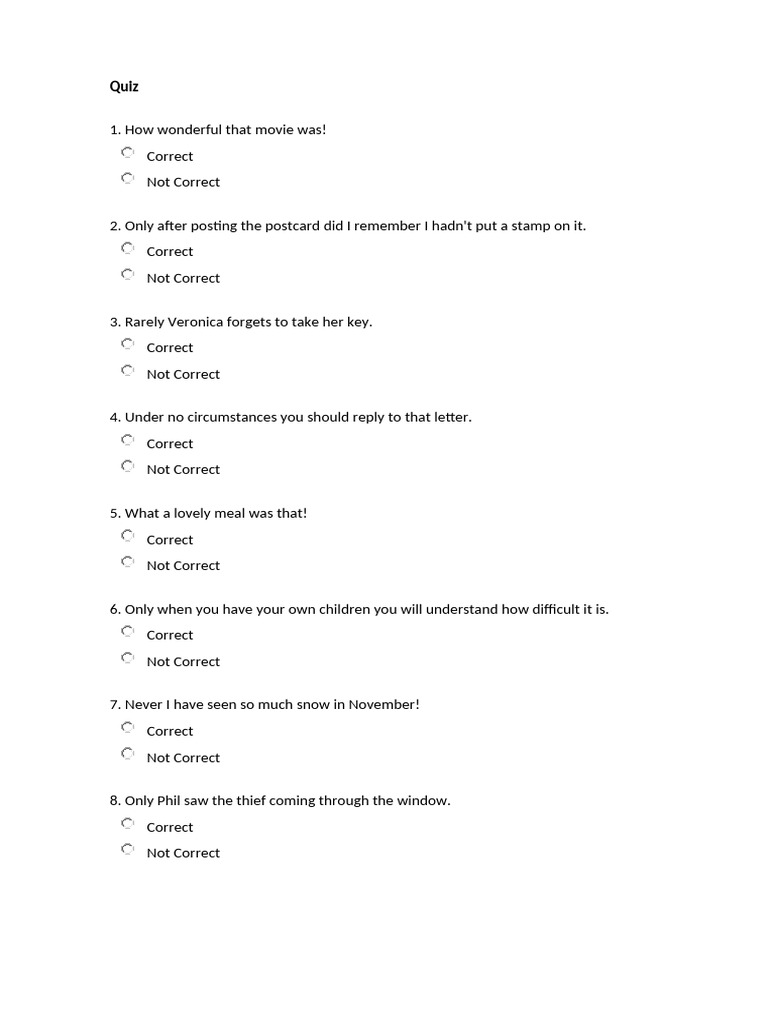 Quiz

1. How wonderful that movie was!
Correct
Not Correct

2. Only after posting the postcard did I remember I hadn't put a stamp on it.
Correct
Not Correct

3. Rarely Veronica forgets to take her key.
Correct
Not Correct

4. Under no circumstances you should reply to that letter.
Correct
Not Correct

5. What a lovely meal was that!
Correct
Not Correct

6. Only when you have your own children you will understand how difficult it is.
Correct
Not Correct

7. Never I have seen so much snow in November!
Correct
Not Correct

8. Only Phil saw the thief coming through the window.
Correct
Not Correct